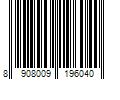 8 908009 196040